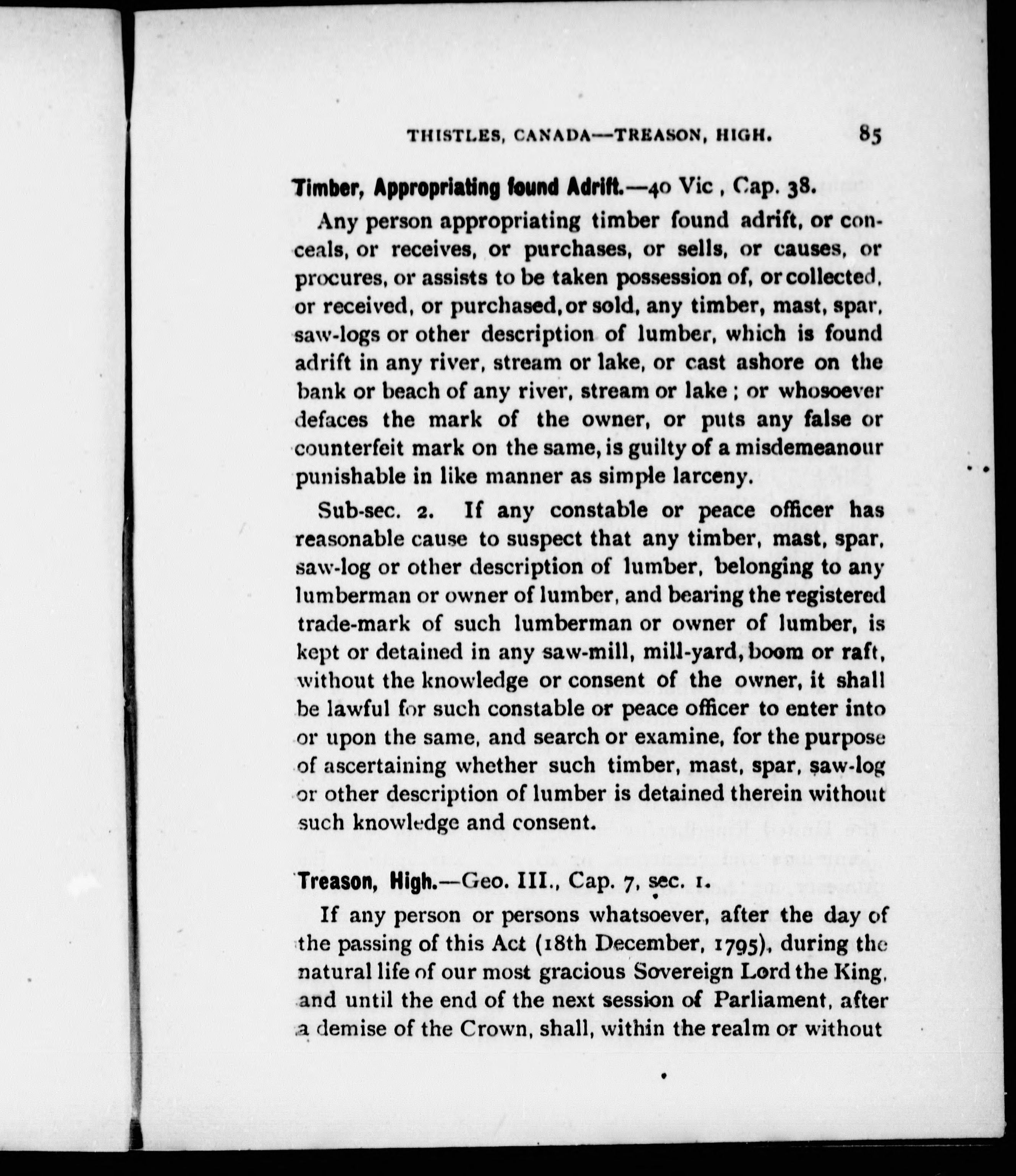 THISTLES, CANADA—TREASON, HIGH. 85

Timber, Appropriating found Adrift.—40 Vic , Cap. 38.

Any person appropriating timber found adrift, or conceals, or receives, or purchases, or sells, or causes, or procures, or assists to be taken possession of, or collected, or received, or purchased, or sold, any timber, mast, spar, saw-logs or other description of lumber, which is found adrift in any river, stream or lake, or cast ashore on the bank or beach of any river, stream or lake ; or whosoever defaces the mark of the owner, or puts any false or counterfeit mark on the same, is guilty of a misdemeanour punishable in like manner as simple larceny.

Sub-sec. 2. If any constable or peace officer has reasonable cause to suspect that any timber, mast, spar, saw-log or other description of lumber, belonging to any lumberman or owner of lumber, and bearing the registered trade-mark of such lumberman or owner of lumber, is kept or detained in any saw-mill, mill-yard, boom or raft, without the knowledge or consent of the owner, it shall be lawful for such constable or peace officer to enter into or upon the same, and search or examine, for the purpose of ascertaining whether such timber, mast, spar, saw-log or other description of lumber is detained therein without such knowledge and consent.

Treason, High.—Geo. III., Cap. 7, sec. 1.

If any person or persons whatsoever, after the day of the passing of this Act (18th December, 1795), during the natural life of our most gracious Sovereign Lord the King, and until the end of the next session of Parliament, after a demise of the Crown, shall, within the realm or without